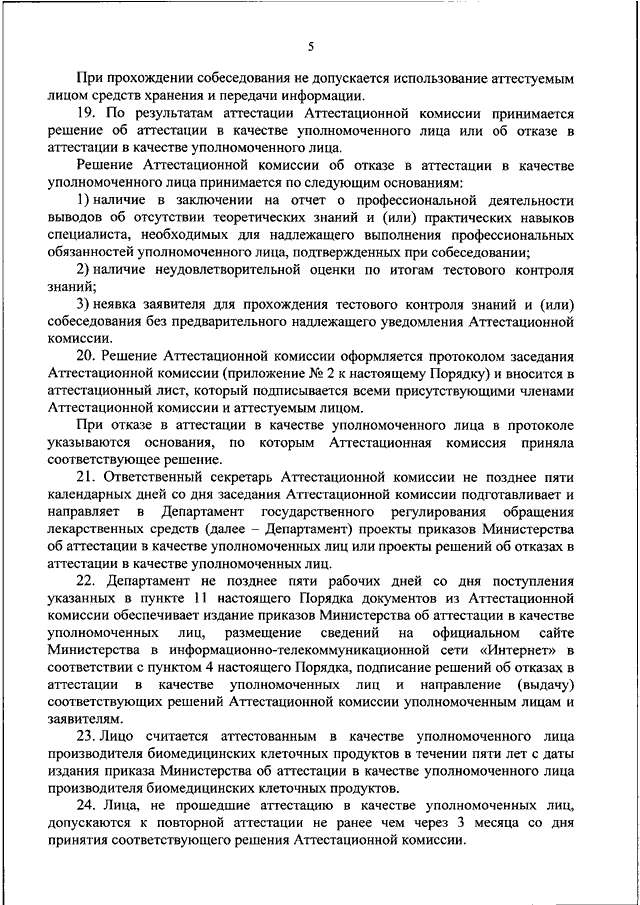 5

При прохождении собеседования не допускается использование аттестуемым лицом средств хранения и передачи информации.

19. По результатам аттестации Аттестационной комиссии принимается решение об аттестации в качестве уполномоченного лица или об отказе в аттестации в качестве уполномоченного лица.

Решение Аттестационной комиссии об отказе в аттестации в качестве уполномоченного лица принимается по следующим основаниям:

1) наличие в заключении на отчет о профессиональной деятельности выводов об отсутствии теоретических знаний и (или) практических навыков специалиста, необходимых для надлежащего выполнения профессиональных обязанностей уполномоченного лица, подтвержденных при собеседовании;

2) наличие неудовлетворительной оценки по итогам тестового контроля знаний;

3) неявка заявителя для прохождения тестового контроля знаний и (или) собеседования без предварительного надлежащего уведомления Аттестационной комиссии.

20. Решение Аттестационной комиссии оформляется протоколом заседания Аттестационной комиссии (приложение № 2 к настоящему Порядку) и вносится в аттестационный лист, который подписывается всеми присутствующими членами Аттестационной комиссии и аттестуемым лицом.

При отказе в аттестации в качестве уполномоченного лица в протоколе указываются основания, по которым Аттестационная комиссия приняла соответствующее решение.

21. Ответственный секретарь Аттестационной комиссии не позднее пяти календарных дней со дня заседания Аттестационной комиссии подготавливает и направляет в Департамент государственного регулирования обращения лекарственных средств (далее – Департамент) проекты приказов Министерства об аттестации в качестве уполномоченных лиц или проекты решений об отказах в аттестации в качестве уполномоченных лиц.

22. Департамент не позднее пяти рабочих дней со дня поступления указанных в пункте 11 настоящего Порядка документов из Аттестационной комиссии обеспечивает издание приказов Министерства об аттестации в качестве уполномоченных лиц, размещение сведений на официальном сайте Министерства в информационно-телекоммуникационной сети «Интернет» в соответствии с пунктом 4 настоящего Порядка, подписание решений об отказах в аттестации в качестве уполномоченных лиц и направление (выдачу) соответствующих решений Аттестационной комиссии уполномоченным лицам и заявителям.

23. Лицо считается аттестованным в качестве уполномоченного лица производителя биомедицинских клеточных продуктов в течении пяти лет с даты издания приказа Министерства об аттестации в качестве уполномоченного лица производителя биомедицинских клеточных продуктов.

24. Лица, не прошедшие аттестацию в качестве уполномоченных лиц, допускаются к повторной аттестации не ранее чем через 3 месяца со дня принятия соответствующего решения Аттестационной комиссии.